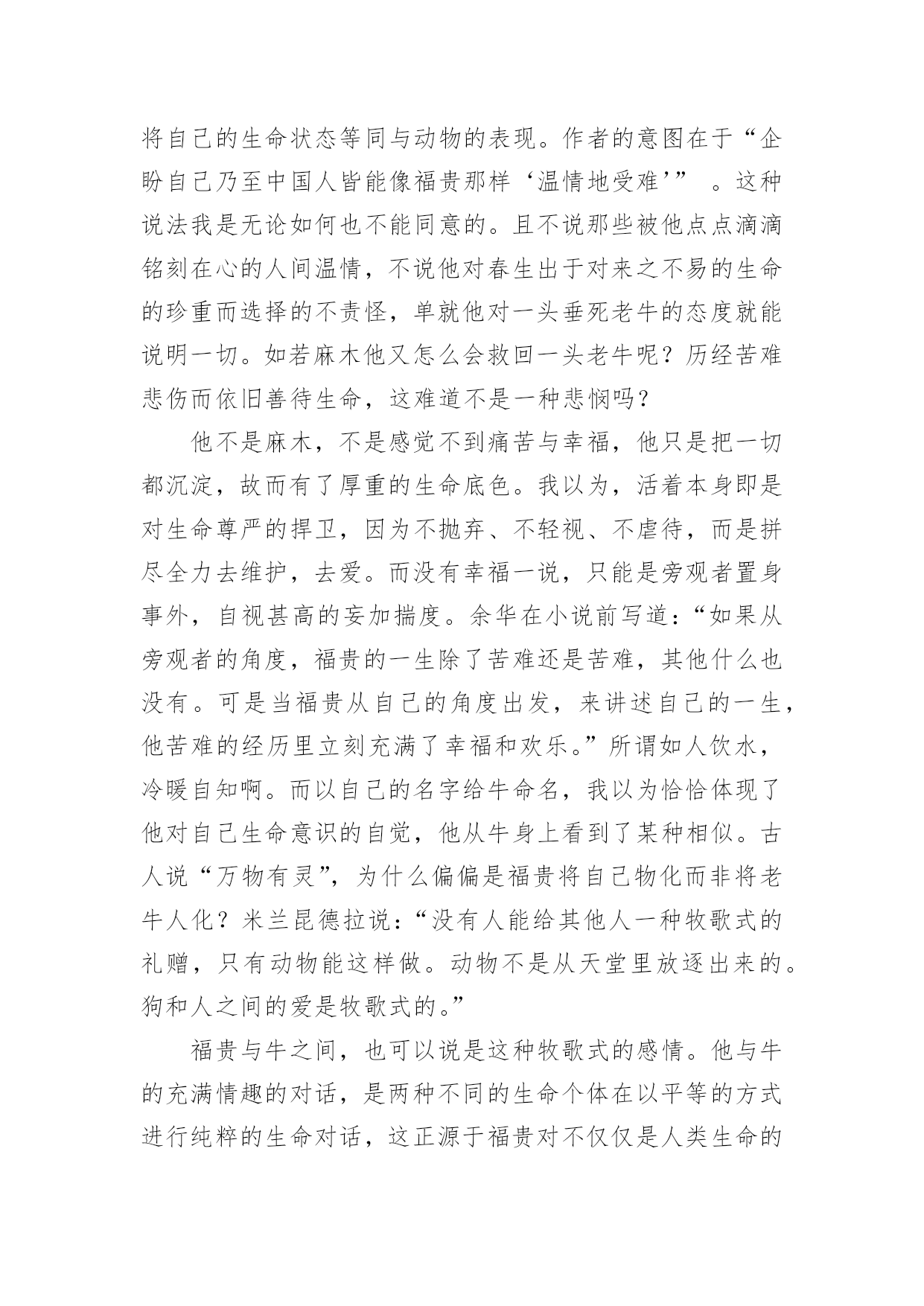 将自己的生命状态等同与动物的表现。作者的意图在于“企盼自己乃至中国人皆能像福贵那样‘温情地受难’” 。这种说法我是无论如何也不能同意的。且不说那些被他点点滴滴铭刻在心的人间温情，不说他对春生出于对来之不易的生命的珍重而选择的不责怪，单就他对一头垂死老牛的态度就能说明一切。如若麻木他又怎么会救回一头老牛呢？历经苦难悲伤而依旧善待生命，这难道不是一种悲悯吗？

他不是麻木，不是感觉不到痛苦与幸福，他只是把一切都沉淀，故而有了厚重的生命底色。我以为，活着本身即是对生命尊严的捍卫，因为不抛弃、不轻视、不虐待，而是拼尽全力去维护，去爱。而没有幸福一说，只能是旁观者置身事外，自视甚高的妄加揣度。余华在小说前写道：“如果从旁观者的角度，福贵的一生除了苦难还是苦难，其他什么也没有。可是当福贵从自己的角度出发，来讲述自己的一生，他苦难的经历里立刻充满了幸福和欢乐。”所谓如人饮水，冷暖自知啊。而以自己的名字给牛命名，我以为恰恰体现了他对自己生命意识的自觉，他从牛身上看到了某种相似。古人说“万物有灵”，为什么偏偏是福贵将自己物化而非将老牛人化？米兰昆德拉说：“没有人能给其他人一种牧歌式的礼赠，只有动物能这样做。动物不是从天堂里放逐出来的。狗和人之间的爱是牧歌式的。”

福贵与牛之间，也可以说是这种牧歌式的感情。他与牛的充满情趣的对话，是两种不同的生命个体在以平等的方式进行纯粹的生命对话，这正源于福贵对不仅仅是人类生命的